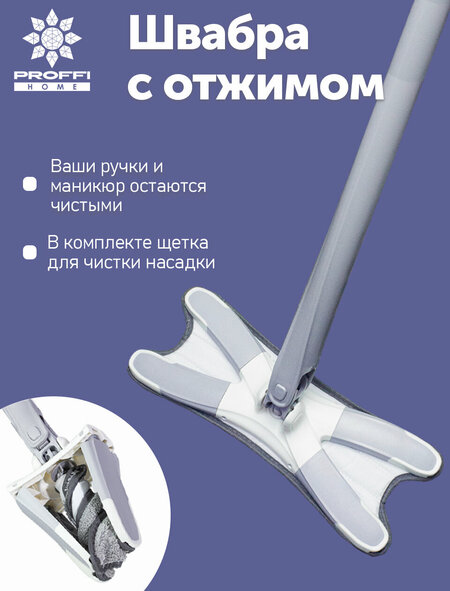 PROFFI
HOME

Швабра
с отжимом

• Ваши ручки и маникюр остаются чистыми

• В комплекте щетка для чистки насадки